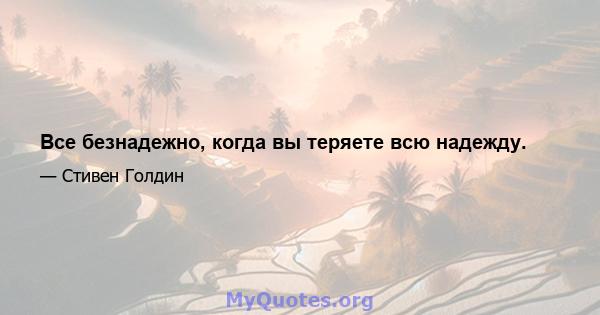 Все безнадежно, когда вы теряете всю надежду.

— Стивен Голдин

MyQuotes.org